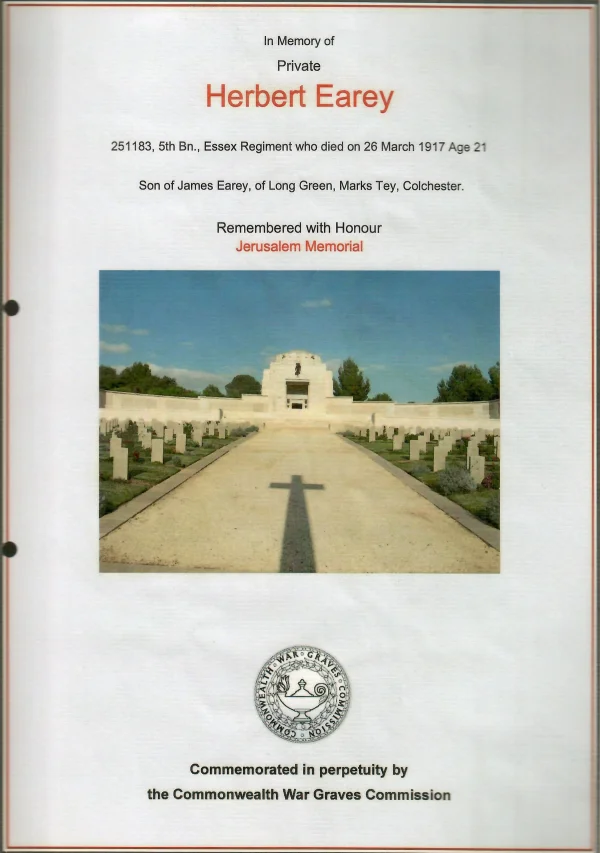 In Memory of

Private

Herbert Earey

251183, 5th Bn., Essex Regiment who died on 26 March 1917 Age 21

Son of James Earey, of Long Green, Marks Tey, Colchester.

Remembered with Honour

Jerusalem Memorial

COMMONWEALTH WAR GRAVES COMMISSION

Commemorated in perpetuity by

the Commonwealth War Graves Commission